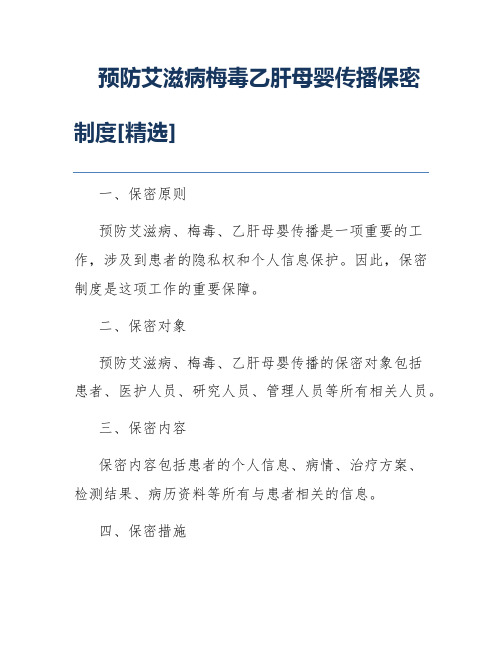 预防艾滋病梅毒乙肝母婴传播保密制度[精选]

一、保密原则

预防艾滋病、梅毒、乙肝母婴传播是一项重要的工作，涉及到患者的隐私权和个人信息保护。因此，保密制度是这项工作的重要保障。

二、保密对象

预防艾滋病、梅毒、乙肝母婴传播的保密对象包括患者、医护人员、研究人员、管理人员等所有相关人员。

三、保密内容

保密内容包括患者的个人信息、病情、治疗方案、检测结果、病历资料等所有与患者相关的信息。

四、保密措施